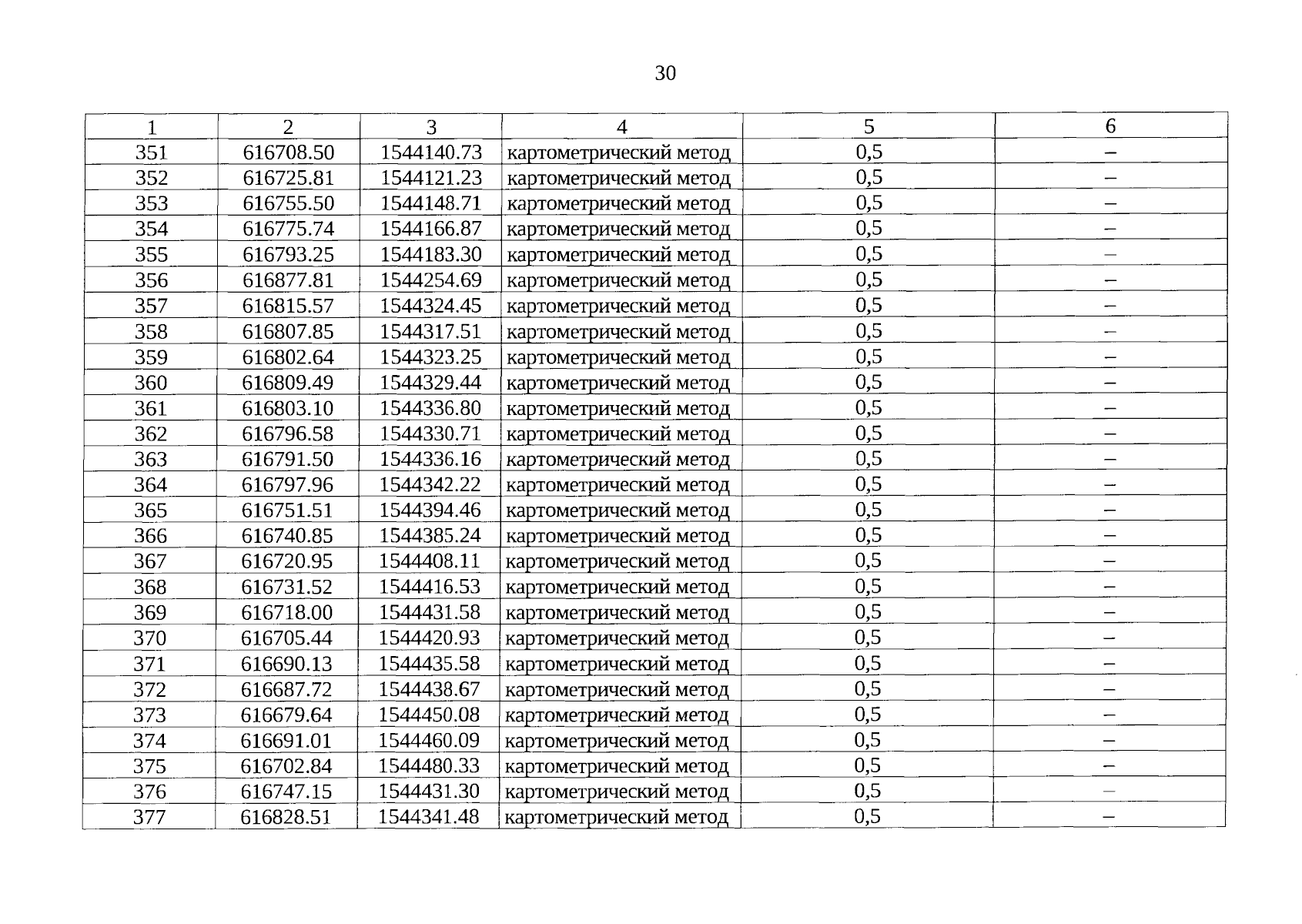 30

| 1 | 2 | 3 | 4 | 5 | 6 |
|---|---|---|---|---|---|
| 351 | 616708.50 | 1544140.73 | картометрический метод | 0,5 | – |
| 352 | 616725.81 | 1544121.23 | картометрический метод | 0,5 | – |
| 353 | 616755.50 | 1544148.71 | картометрический метод | 0,5 | – |
| 354 | 616775.74 | 1544166.87 | картометрический метод | 0,5 | – |
| 355 | 616793.25 | 1544183.30 | картометрический метод | 0,5 | – |
| 356 | 616877.81 | 1544254.69 | картометрический метод | 0,5 | – |
| 357 | 616815.57 | 1544324.45 | картометрический метод | 0,5 | – |
| 358 | 616807.85 | 1544317.51 | картометрический метод | 0,5 | – |
| 359 | 616802.64 | 1544323.25 | картометрический метод | 0,5 | – |
| 360 | 616809.49 | 1544329.44 | картометрический метод | 0,5 | – |
| 361 | 616803.10 | 1544336.80 | картометрический метод | 0,5 | – |
| 362 | 616796.58 | 1544330.71 | картометрический метод | 0,5 | – |
| 363 | 616791.50 | 1544336.16 | картометрический метод | 0,5 | – |
| 364 | 616797.96 | 1544342.22 | картометрический метод | 0,5 | – |
| 365 | 616751.51 | 1544394.46 | картометрический метод | 0,5 | – |
| 366 | 616740.85 | 1544385.24 | картометрический метод | 0,5 | – |
| 367 | 616720.95 | 1544408.11 | картометрический метод | 0,5 | – |
| 368 | 616731.52 | 1544416.53 | картометрический метод | 0,5 | – |
| 369 | 616718.00 | 1544431.58 | картометрический метод | 0,5 | – |
| 370 | 616705.44 | 1544420.93 | картометрический метод | 0,5 | – |
| 371 | 616690.13 | 1544435.58 | картометрический метод | 0,5 | – |
| 372 | 616687.72 | 1544438.67 | картометрический метод | 0,5 | – |
| 373 | 616679.64 | 1544450.08 | картометрический метод | 0,5 | – |
| 374 | 616691.01 | 1544460.09 | картометрический метод | 0,5 | – |
| 375 | 616702.84 | 1544480.33 | картометрический метод | 0,5 | – |
| 376 | 616747.15 | 1544431.30 | картометрический метод | 0,5 | – |
| 377 | 616828.51 | 1544341.48 | картометрический метод | 0,5 | – |